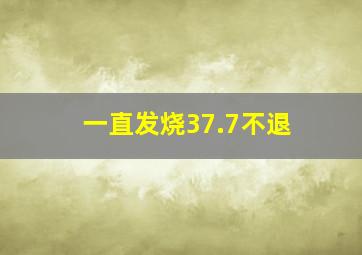 一直发烧37.7不退